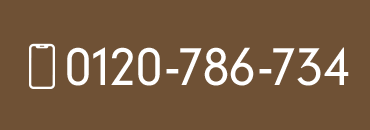 0120-786-734